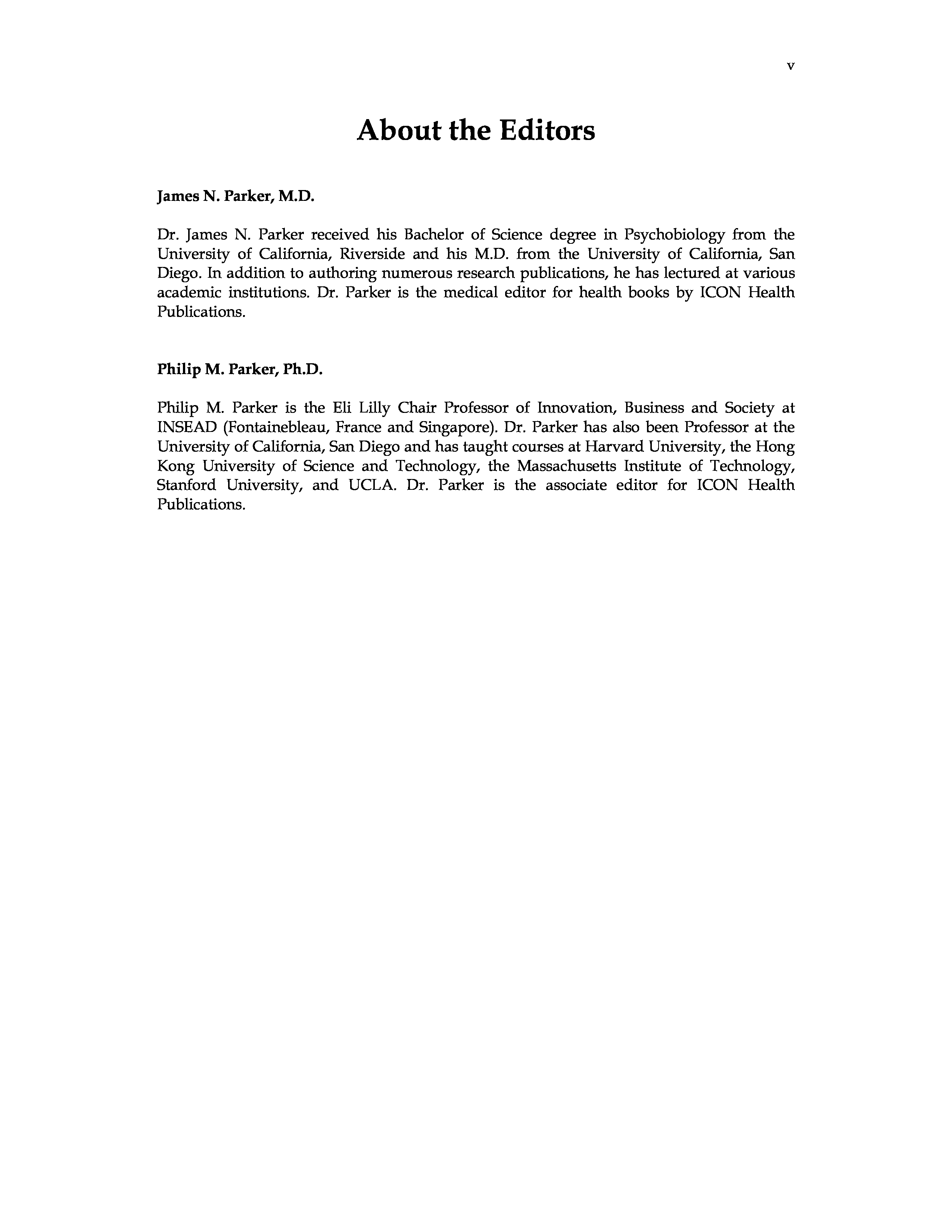 v

About the Editors

James N. Parker, M.D.

Dr. James N. Parker received his Bachelor of Science degree in Psychobiology from the University of California, Riverside and his M.D. from the University of California, San Diego. In addition to authoring numerous research publications, he has lectured at various academic institutions. Dr. Parker is the medical editor for health books by ICON Health Publications.

Philip M. Parker, Ph.D.

Philip M. Parker is the Eli Lilly Chair Professor of Innovation, Business and Society at INSEAD (Fontainebleau, France and Singapore). Dr. Parker has also been Professor at the University of California, San Diego and has taught courses at Harvard University, the Hong Kong University of Science and Technology, the Massachusetts Institute of Technology, Stanford University, and UCLA. Dr. Parker is the associate editor for ICON Health Publications.